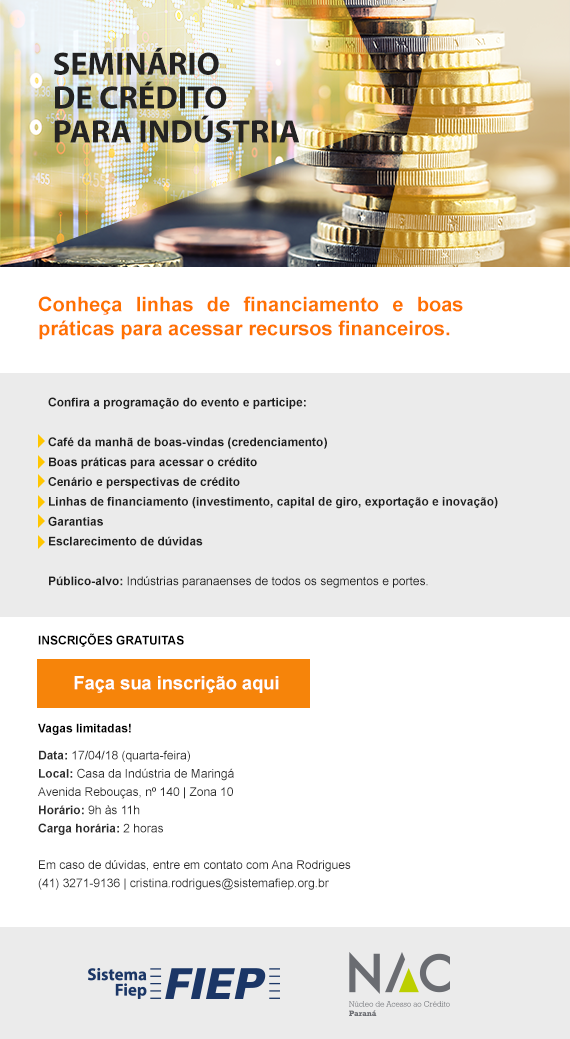 SEMINÁRIO
DE CRÉDITO
PARA INDÚSTRIA

Conheça linhas de financiamento e boas práticas para acessar recursos financeiros.

Confira a programação do evento e participe:

Café da manhã de boas-vindas (credenciamento)
Boas práticas para acessar o crédito
Cenário e perspectivas de crédito
Linhas de financiamento (investimento, capital de giro, exportação e inovação)
Garantias
Esclarecimento de dúvidas

Público-alvo: Indústrias paranaenses de todos os segmentos e portes.

INSCRIÇÕES GRATUITAS

Faça sua inscrição aqui

Vagas limitadas!

Data: 17/04/18 (quarta-feira)
Local: Casa da Indústria de Maringá
Avenida Rebouças, nº 140 | Zona 10
Horário: 9h às 11h
Carga horária: 2 horas

Em caso de dúvidas, entre em contato com Ana Rodrigues
(41) 3271-9136 | cristina.rodrigues@sistemafiep.org.br

Sistema Fiep FIEP

NAC
Núcleo de Acesso ao Crédito
Paraná